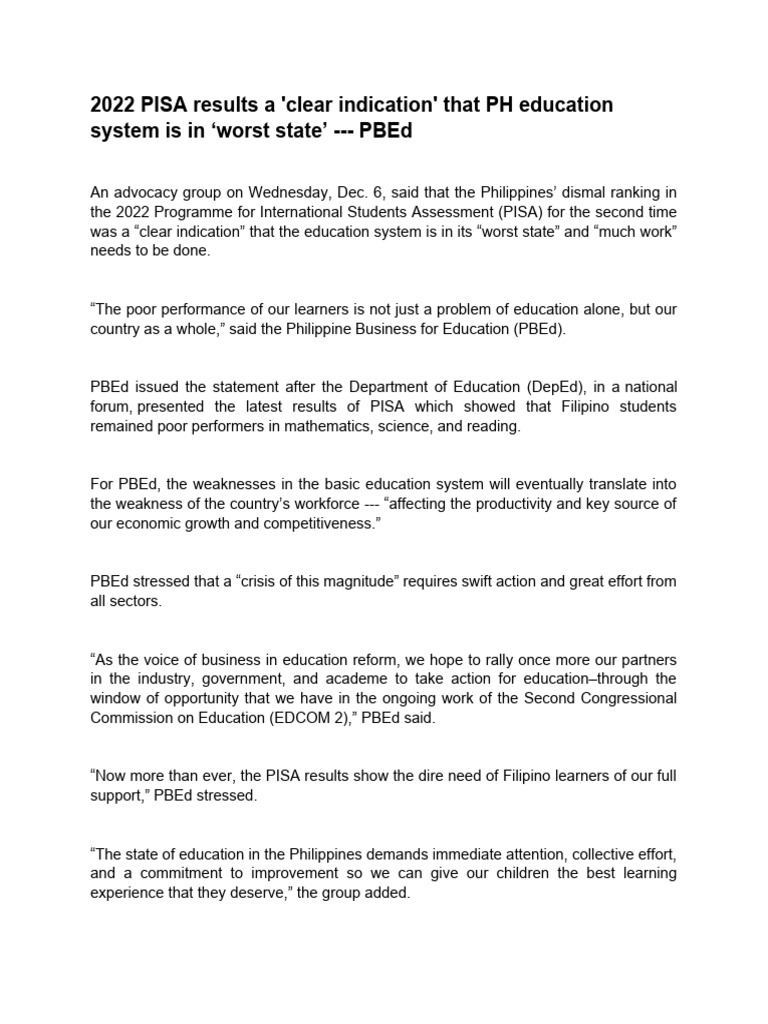 2022 PISA results a 'clear indication' that PH education system is in ‘worst state’ --- PBEd

An advocacy group on Wednesday, Dec. 6, said that the Philippines’ dismal ranking in the 2022 Programme for International Students Assessment (PISA) for the second time was a “clear indication” that the education system is in its “worst state” and “much work” needs to be done.

“The poor performance of our learners is not just a problem of education alone, but our country as a whole,” said the Philippine Business for Education (PBEd).

PBEd issued the statement after the Department of Education (DepEd), in a national forum, presented the latest results of PISA which showed that Filipino students remained poor performers in mathematics, science, and reading.

For PBEd, the weaknesses in the basic education system will eventually translate into the weakness of the country’s workforce --- “affecting the productivity and key source of our economic growth and competitiveness.”

PBEd stressed that a “crisis of this magnitude” requires swift action and great effort from all sectors.

“As the voice of business in education reform, we hope to rally once more our partners in the industry, government, and academe to take action for education–through the window of opportunity that we have in the ongoing work of the Second Congressional Commission on Education (EDCOM 2),” PBEd said.

“Now more than ever, the PISA results show the dire need of Filipino learners of our full support,” PBEd stressed.

“The state of education in the Philippines demands immediate attention, collective effort, and a commitment to improvement so we can give our children the best learning experience that they deserve,” the group added.